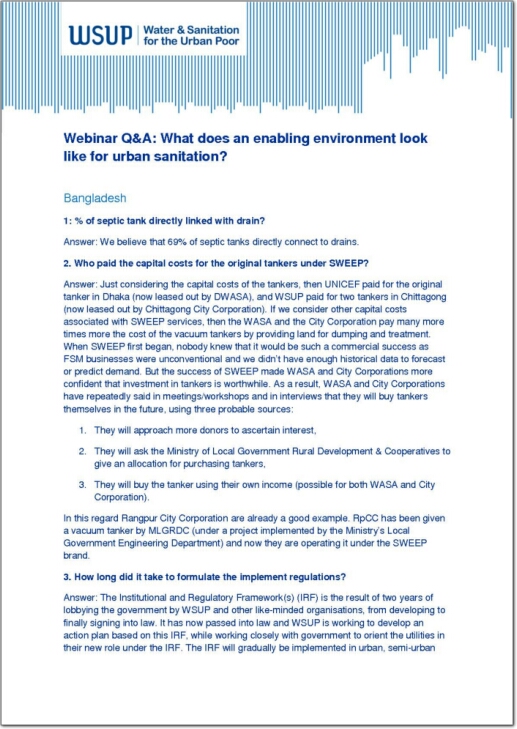 WSUP Water & Sanitation for the Urban Poor

Webinar Q&A: What does an enabling environment look like for urban sanitation?

Bangladesh

1: % of septic tank directly linked with drain?

Answer: We believe that 69% of septic tanks directly connect to drains.

2. Who paid the capital costs for the original tankers under SWEEP?

Answer: Just considering the capital costs of the tankers, then UNICEF paid for the original tanker in Dhaka (now leased out by DWASA), and WSUP paid for two tankers in Chittagong (now leased out by Chittagong City Corporation). If we consider other capital costs associated with SWEEP services, then the WASA and the City Corporation pay many more times more the cost of the vacuum tankers by providing land for dumping and treatment. When SWEEP first began, nobody knew that it would be such a commercial success as FSM businesses were unconventional and we didn't have enough historical data to forecast or predict demand. But the success of SWEEP made WASA and City Corporations more confident that investment in tankers is worthwhile. As a result, WASA and City Corporations have repeatedly said in meetings/workshops and in interviews that they will buy tankers themselves in the future, using three probable sources:

1. They will approach more donors to ascertain interest,

2. They will ask the Ministry of Local Government Rural Development & Cooperatives to give an allocation for purchasing tankers,

3. They will buy the tanker using their own income (possible for both WASA and City Corporation).

In this regard Rangpur City Corporation are already a good example. RpCC has been given a vacuum tanker by MLGRDC (under a project implemented by the Ministry's Local Government Engineering Department) and now they are operating it under the SWEEP brand.

3. How long did it take to formulate the implement regulations?

Answer: The Institutional and Regulatory Framework(s) (IRF) is the result of two years of lobbying the government by WSUP and other like-minded organisations, from developing to finally signing into law. It has now passed into law and WSUP is working to develop an action plan based on this IRF, while working closely with government to orient the utilities in their new role under the IRF. The IRF will gradually be implemented in urban, semi-urban